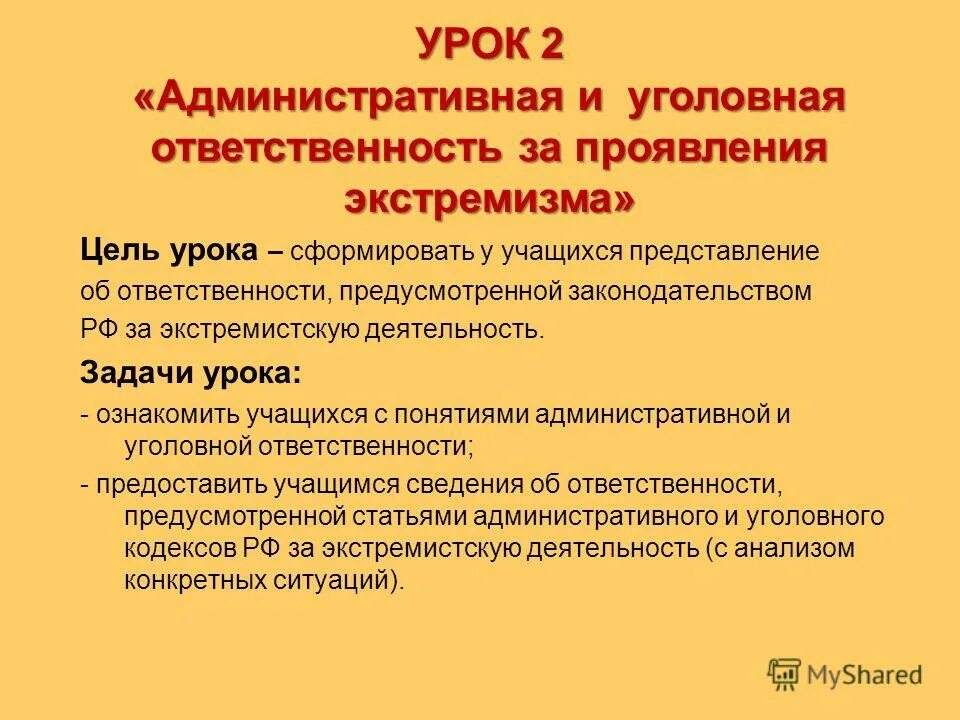 УРОК 2
«Административная и уголовная ответственность за проявления экстремизма»

Цель урока – сформировать у учащихся представление об ответственности, предусмотренной законодательством РФ за экстремистскую деятельность.

Задачи урока:

- ознакомить учащихся с понятиями административной и уголовной ответственности;

- предоставить учащимся сведения об ответственности, предусмотренной статьями административного и уголовного кодексов РФ за экстремистскую деятельность (с анализом конкретных ситуаций).

MyShared